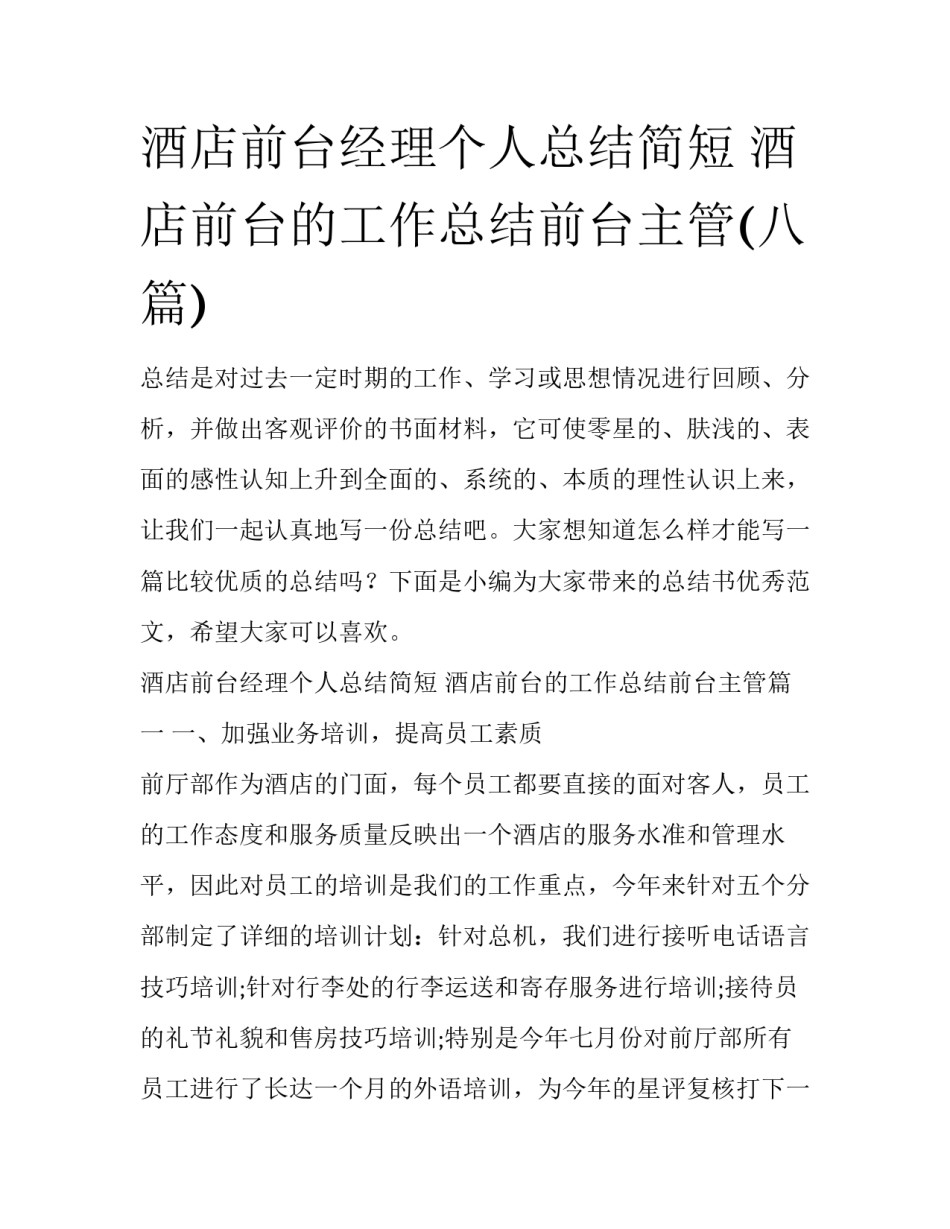 酒店前台经理个人总结简短 酒店前台的工作总结前台主管(八篇)

总结是对过去一定时期的工作、学习或思想情况进行回顾、分析，并做出客观评价的书面材料，它可使零星的、肤浅的、表面的感性认知上升到全面的、系统的、本质的理性认识上来，让我们一起认真地写一份总结吧。大家想知道怎么样才能写一篇比较优质的总结吗？下面是小编为大家带来的总结书优秀范文，希望大家可以喜欢。

酒店前台经理个人总结简短 酒店前台的工作总结前台主管篇一 一、加强业务培训，提高员工素质

前厅部作为酒店的门面，每个员工都要直接的面对客人，员工的工作态度和服务质量反映出一个酒店的服务水准和管理水平，因此对员工的培训是我们的工作重点，今年来针对五个分部制定了详细的培训计划：针对总机，我们进行接听电话语言技巧培训;针对行李处的行李运送和寄存服务进行培训;接待员的礼节礼貌和售房技巧培训;特别是今年七月份对前厅部所有员工进行了长达一个月的外语培训，为今年的星评复核打下一